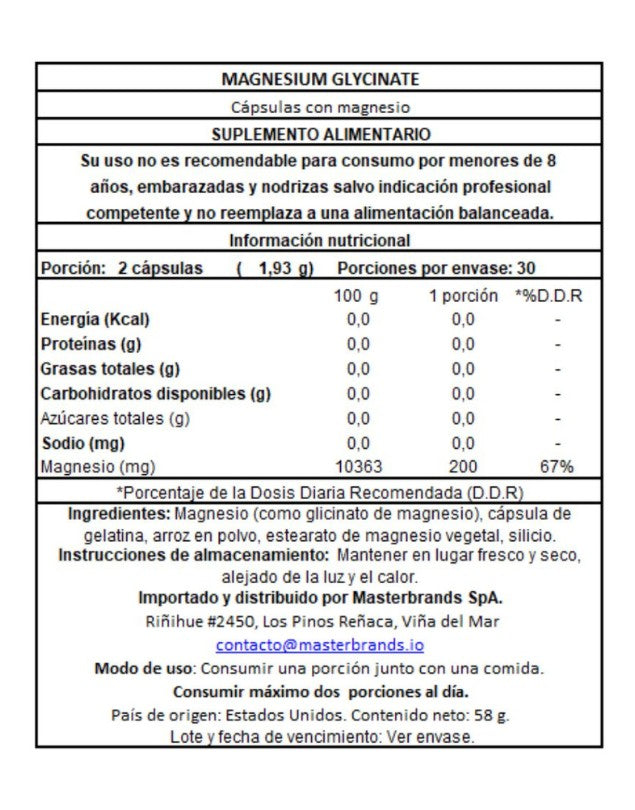 MAGNESIUM GLYCINATE

Cápsulas con magnesio

SUPLEMENTO ALIMENTARIO

Su uso no es recomendable para consumo por menores de 8 años, embarazadas y nodrizas salvo indicación profesional competente y no reemplaza a una alimentación balanceada.

Información nutricional

Porción: 2 cápsulas ( 1,93 g) Porciones por envase: 30

| | 100 g | 1 porción | *%D.D.R |
|---|---|---|---|
| Energía (Kcal) | 0,0 | 0,0 | - |
| Proteínas (g) | 0,0 | 0,0 | - |
| Grasas totales (g) | 0,0 | 0,0 | - |
| Carbohidratos disponibles (g) | 0,0 | 0,0 | - |
| Azúcares totales (g) | 0,0 | 0,0 | - |
| Sodio (mg) | 0,0 | 0,0 | - |
| Magnesio (mg) | 10363 | 200 | 67% |

*Porcentaje de la Dosis Diaria Recomendada (D.D.R)

Ingredientes: Magnesio (como glicinato de magnesio), cápsula de gelatina, arroz en polvo, estearato de magnesio vegetal, silicio.
Instrucciones de almacenamiento: Mantener en lugar fresco y seco, alejado de la luz y el calor.
Importado y distribuido por Masterbrands SpA.
Riñihue #2450, Los Pinos Reñaca, Viña del Mar
contacto@masterbrands.io
Modo de uso: Consumir una porción junto con una comida.
Consumir máximo dos porciones al día.
País de origen: Estados Unidos. Contenido neto: 58 g.
Lote y fecha de vencimiento: Ver envase.